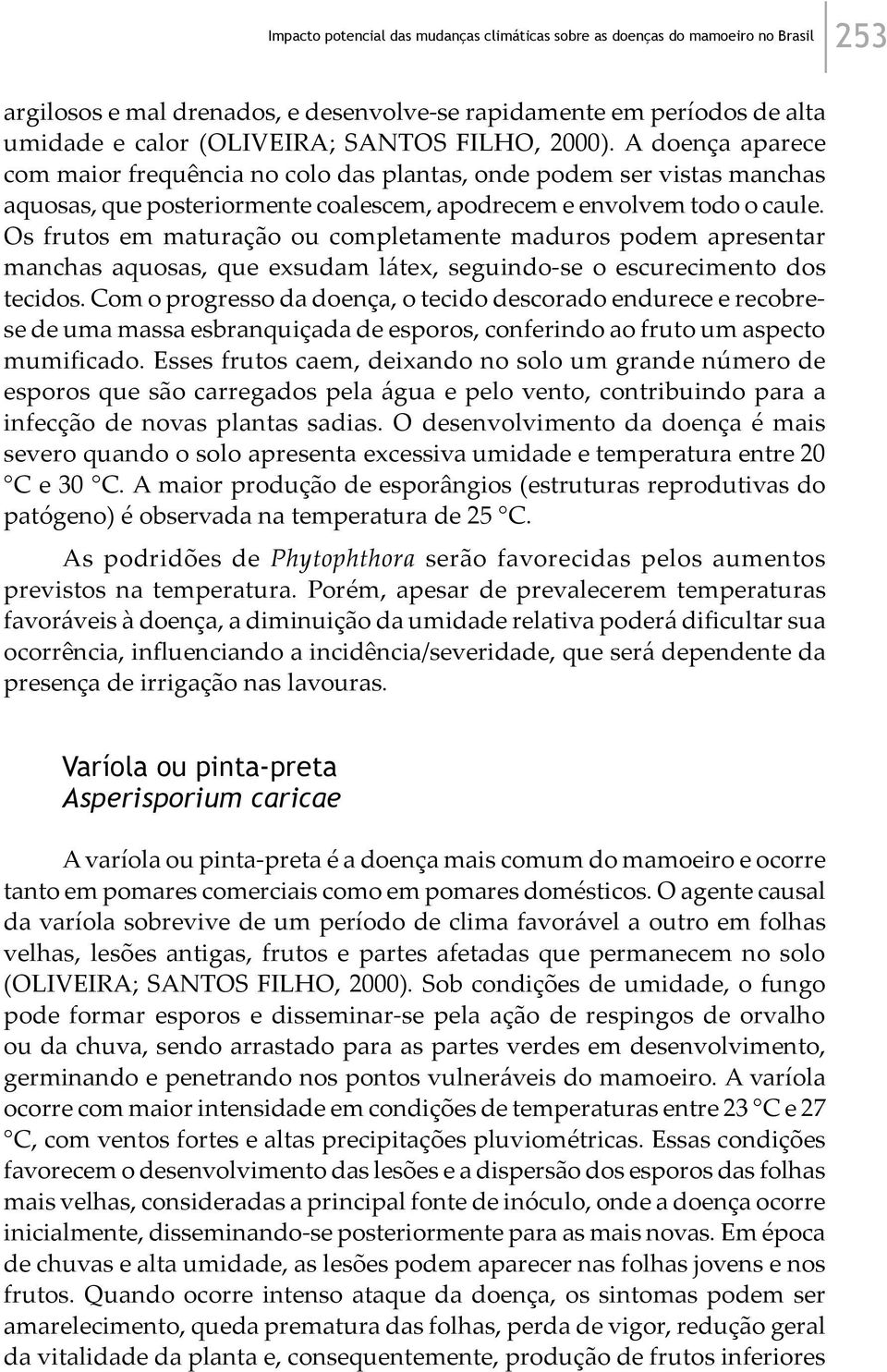 Impacto potencial das mudanças climáticas sobre as doenças do mamoeiro no Brasil 253

argilosos e mal drenados, e desenvolve-se rapidamente em períodos de alta umidade e calor (OLIVEIRA; SANTOS FILHO, 2000). A doença aparece com maior frequência no colo das plantas, onde podem ser vistas manchas aquosas, que posteriormente coalescem, apodrecem e envolvem todo o caule. Os frutos em maturação ou completamente maduros podem apresentar manchas aquosas, que exsudam látex, seguindo-se o escurecimento dos tecidos. Com o progresso da doença, o tecido descorado endurece e recobre-se de uma massa esbranquiçada de esporos, conferindo ao fruto um aspecto mumificado. Esses frutos caem, deixando no solo um grande número de esporos que são carregados pela água e pelo vento, contribuindo para a infecção de novas plantas sadias. O desenvolvimento da doença é mais severo quando o solo apresenta excessiva umidade e temperatura entre 20 °C e 30 °C. A maior produção de esporângios (estruturas reprodutivas do patógeno) é observada na temperatura de 25 °C.

As podridões de Phytophthora serão favorecidas pelos aumentos previstos na temperatura. Porém, apesar de prevalecerem temperaturas favoráveis à doença, a diminuição da umidade relativa poderá dificultar sua ocorrência, influenciando a incidência/severidade, que será dependente da presença de irrigação nas lavouras.

Varíola ou pinta-preta
Asperisporium caricae

A varíola ou pinta-preta é a doença mais comum do mamoeiro e ocorre tanto em pomares comerciais como em pomares domésticos. O agente causal da varíola sobrevive de um período de clima favorável a outro em folhas velhas, lesões antigas, frutos e partes afetadas que permanecem no solo (OLIVEIRA; SANTOS FILHO, 2000). Sob condições de umidade, o fungo pode formar esporos e disseminar-se pela ação de respingos de orvalho ou da chuva, sendo arrastado para as partes verdes em desenvolvimento, germinando e penetrando nos pontos vulneráveis do mamoeiro. A varíola ocorre com maior intensidade em condições de temperaturas entre 23 °C e 27 °C, com ventos fortes e altas precipitações pluviométricas. Essas condições favorecem o desenvolvimento das lesões e a dispersão dos esporos das folhas mais velhas, consideradas a principal fonte de inóculo, onde a doença ocorre inicialmente, disseminando-se posteriormente para as mais novas. Em época de chuvas e alta umidade, as lesões podem aparecer nas folhas jovens e nos frutos. Quando ocorre intenso ataque da doença, os sintomas podem ser amarelecimento, queda prematura das folhas, perda de vigor, redução geral da vitalidade da planta e, consequentemente, produção de frutos inferiores